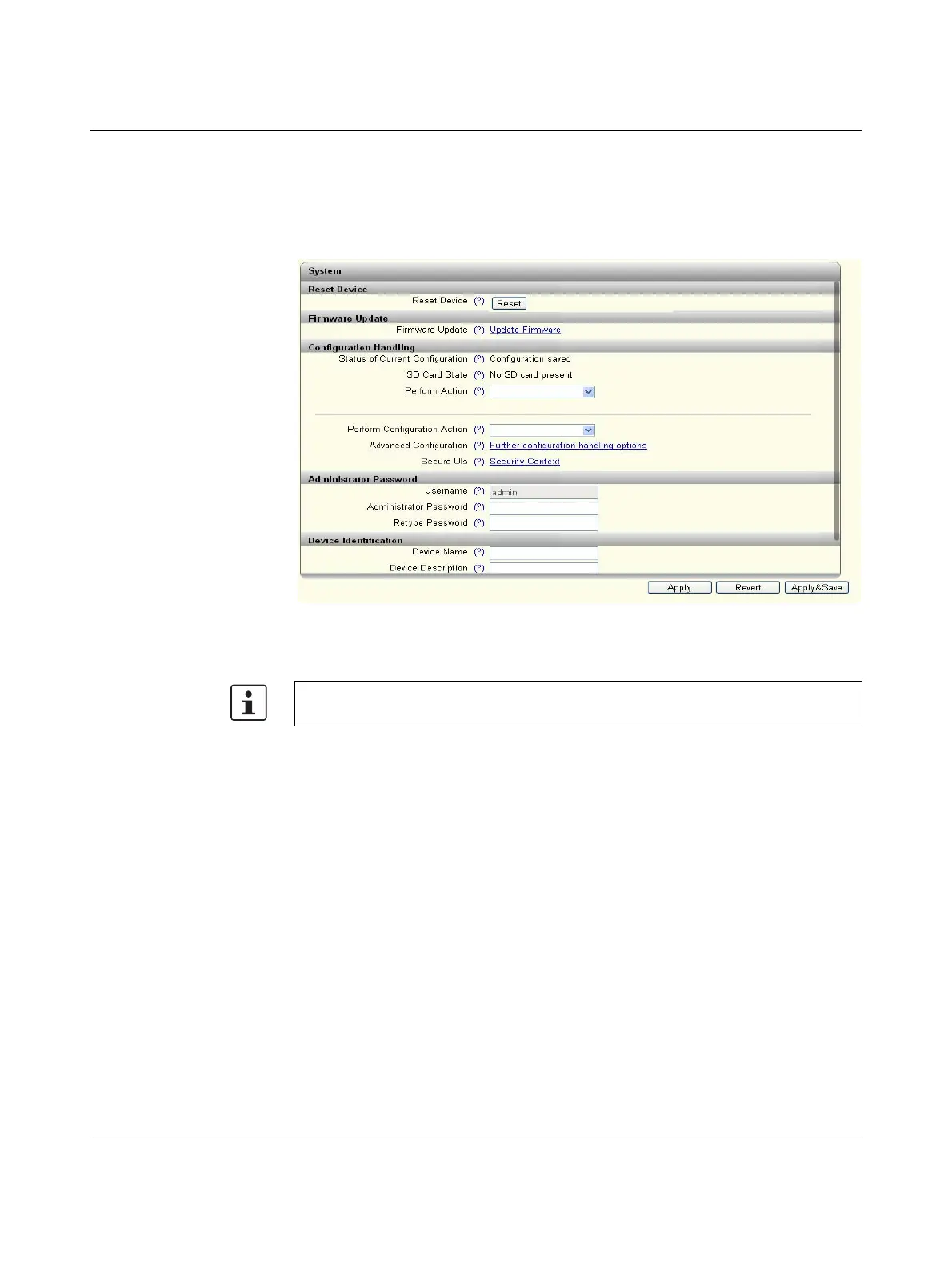 System

Reset Device

Reset Device (?) Reset

Firmware Update

Firmware Update (?) Update Firmware

Configuration Handling

Status of Current Configuration (?) Configuration saved

SD Card State (?) No SD card present

Perform Action (?)

Perform Configuration Action (?)

Advanced Configuration (?) Further configuration handling options

Secure UIs (?) Security Context

Administrator Password

Username (?) admin

Administrator Password (?)

Retype Password (?)

Device Identification

Device Name (?)

Device Description (?)

Apply Revert Apply&Save